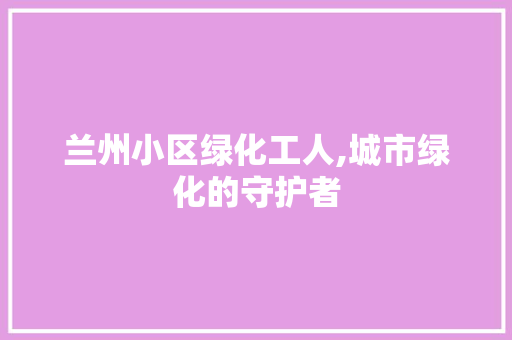 兰州小区绿化工人,城市绿化的守护者